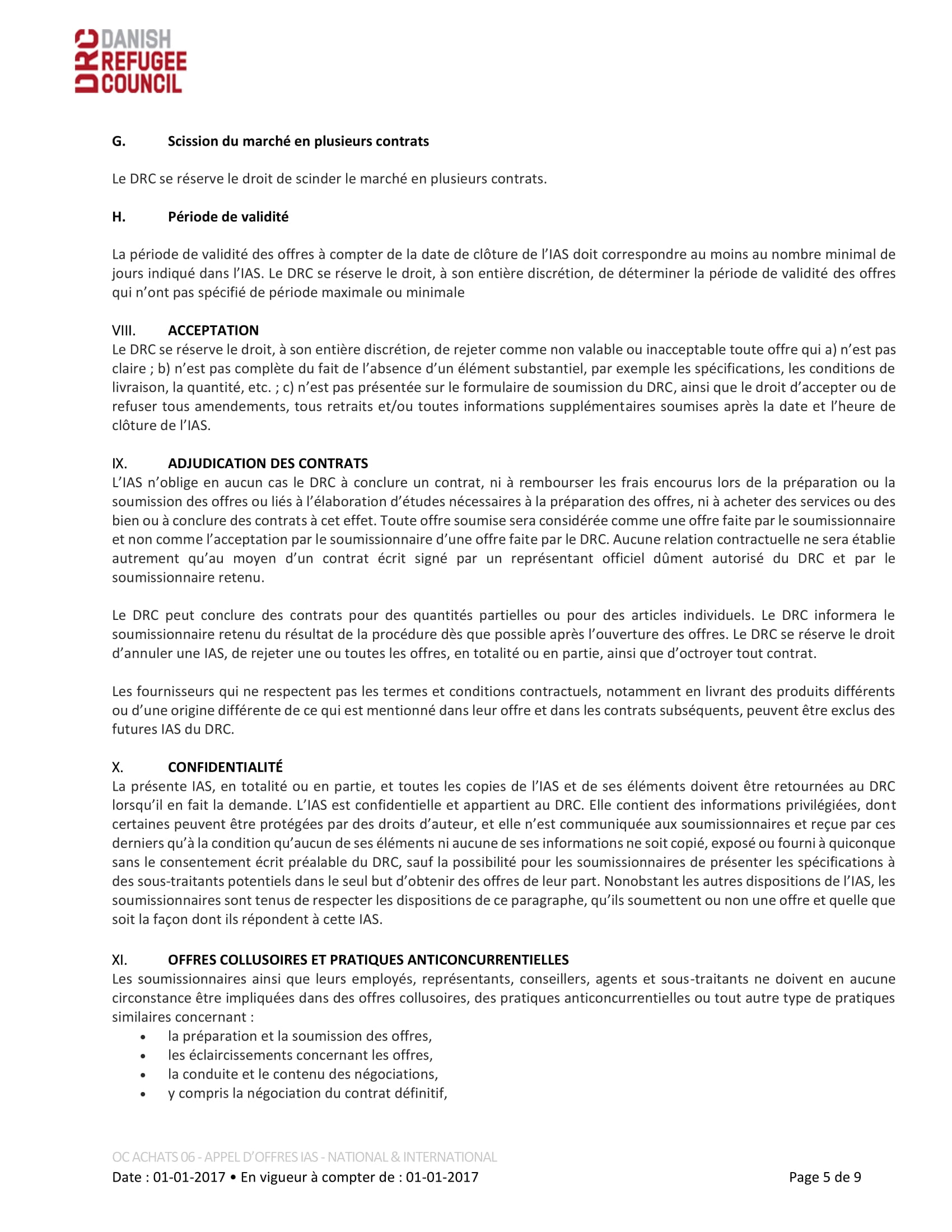 DRC DANISH REFUGEE COUNCIL

G. Scission du marché en plusieurs contrats

Le DRC se réserve le droit de scinder le marché en plusieurs contrats.

H. Période de validité

La période de validité des offres à compter de la date de clôture de l'IAS doit correspondre au moins au nombre minimal de jours indiqué dans l'IAS. Le DRC se réserve le droit, à son entière discrétion, de déterminer la période de validité des offres qui n'ont pas spécifié de période maximale ou minimale

VIII. ACCEPTATION
Le DRC se réserve le droit, à son entière discrétion, de rejeter comme non valable ou inacceptable toute offre qui a) n'est pas claire ; b) n'est pas complète du fait de l'absence d'un élément substantiel, par exemple les spécifications, les conditions de livraison, la quantité, etc. ; c) n'est pas présentée sur le formulaire de soumission du DRC, ainsi que le droit d'accepter ou de refuser tous amendements, tous retraits et/ou toutes informations supplémentaires soumises après la date et l'heure de clôture de l'IAS.

IX. ADJUDICATION DES CONTRATS
L'IAS n'oblige en aucun cas le DRC à conclure un contrat, ni à rembourser les frais encourus lors de la préparation ou la soumission des offres ou liés à l'élaboration d'études nécessaires à la préparation des offres, ni à acheter des services ou des bien ou à conclure des contrats à cet effet. Toute offre soumise sera considérée comme une offre faite par le soumissionnaire et non comme l'acceptation par le soumissionnaire d'une offre faite par le DRC. Aucune relation contractuelle ne sera établie autrement qu'au moyen d'un contrat écrit signé par un représentant officiel dûment autorisé du DRC et par le soumissionnaire retenu.

Le DRC peut conclure des contrats pour des quantités partielles ou pour des articles individuels. Le DRC informera le soumissionnaire retenu du résultat de la procédure dès que possible après l'ouverture des offres. Le DRC se réserve le droit d'annuler une IAS, de rejeter une ou toutes les offres, en totalité ou en partie, ainsi que d'octroyer tout contrat.

Les fournisseurs qui ne respectent pas les termes et conditions contractuels, notamment en livrant des produits différents ou d'une origine différente de ce qui est mentionné dans leur offre et dans les contrats subséquents, peuvent être exclus des futures IAS du DRC.

X. CONFIDENTIALITÉ
La présente IAS, en totalité ou en partie, et toutes les copies de l'IAS et de ses éléments doivent être retournées au DRC lorsqu'il en fait la demande. L'IAS est confidentielle et appartient au DRC. Elle contient des informations privilégiées, dont certaines peuvent être protégées par des droits d'auteur, et elle n'est communiquée aux soumissionnaires et reçue par ces derniers qu'à la condition qu'aucun de ses éléments ni aucune de ses informations ne soit copié, exposé ou fourni à quiconque sans le consentement écrit préalable du DRC, sauf la possibilité pour les soumissionnaires de présenter les spécifications à des sous-traitants potentiels dans le seul but d'obtenir des offres de leur part. Nonobstant les autres dispositions de l'IAS, les soumissionnaires sont tenus de respecter les dispositions de ce paragraphe, qu'ils soumettent ou non une offre et quelle que soit la façon dont ils répondent à cette IAS.

XI. OFFRES COLLUSOIRES ET PRATIQUES ANTICONCURRENTIELLES
Les soumissionnaires ainsi que leurs employés, représentants, conseillers, agents et sous-traitants ne doivent en aucune circonstance être impliquées dans des offres collusoires, des pratiques anticoncurrentielles ou tout autre type de pratiques similaires concernant :
• la préparation et la soumission des offres,
• les éclaircissements concernant les offres,
• la conduite et le contenu des négociations,
• y compris la négociation du contrat définitif,

OC ACHATS 06 - APPEL D'OFFRES IAS - NATIONAL & INTERNATIONAL
Date : 01-01-2017 • En vigueur à compter de : 01-01-2017 Page 5 de 9